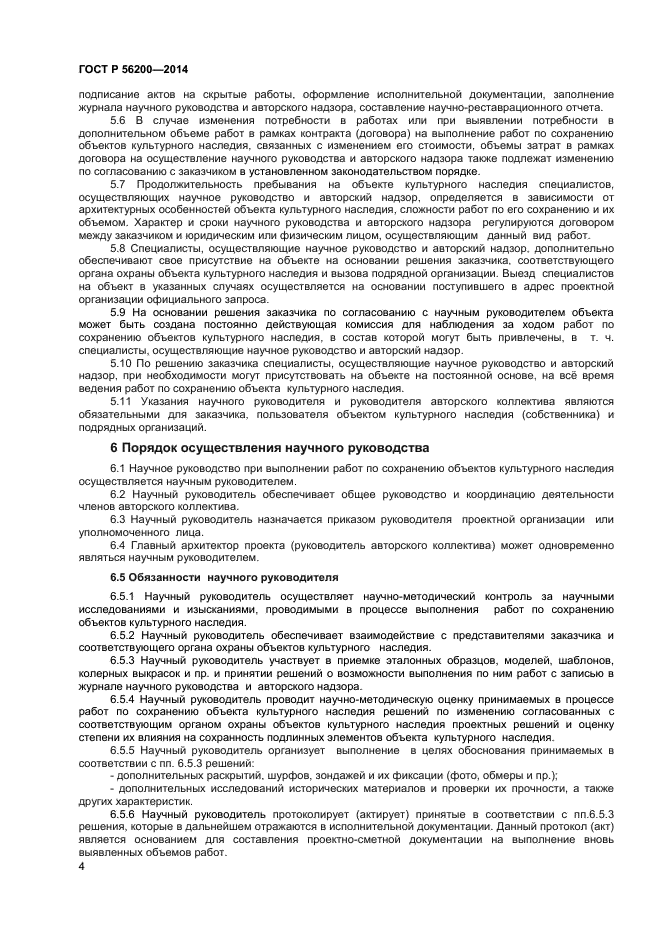 ГОСТ Р 56200—2014

подписание актов на скрытые работы, оформление исполнительной документации, заполнение журнала научного руководства и авторского надзора, составление научно-реставрационного отчета.

5.6 В случае изменения потребности в работах или при выявлении потребности в дополнительном объеме работ в рамках контракта (договора) на выполнение работ по сохранению объектов культурного наследия, связанных с изменением его стоимости, объемы затрат в рамках договора на осуществление научного руководства и авторского надзора также подлежат изменению по согласованию с заказчиком в установленном законодательством порядке.

5.7 Продолжительность пребывания на объекте культурного наследия специалистов, осуществляющих научное руководство и авторский надзор, определяется в зависимости от архитектурных особенностей объекта культурного наследия, сложности работ по его сохранению и их объемом. Характер и сроки научного руководства и авторского надзора регулируются договором между заказчиком и юридическим или физическим лицом, осуществляющим данный вид работ.

5.8 Специалисты, осуществляющие научное руководство и авторский надзор, дополнительно обеспечивают свое присутствие на объекте на основании решения заказчика, соответствующего органа охраны объекта культурного наследия и вызова подрядной организации. Выезд специалистов на объект в указанных случаях осуществляется на основании поступившего в адрес проектной организации официального запроса.

5.9 На основании решения заказчика по согласованию с научным руководителем объекта может быть создана постоянно действующая комиссия для наблюдения за ходом работ по сохранению объектов культурного наследия, в состав которой могут быть привлечены, в т. ч. специалисты, осуществляющие научное руководство и авторский надзор.

5.10 По решению заказчика специалисты, осуществляющие научное руководство и авторский надзор, при необходимости могут присутствовать на объекте на постоянной основе, на всё время ведения работ по сохранению объекта культурного наследия.

5.11 Указания научного руководителя и руководителя авторского коллектива являются обязательными для заказчика, пользователя объектом культурного наследия (собственника) и подрядных организаций.

6 Порядок осуществления научного руководства

6.1 Научное руководство при выполнении работ по сохранению объектов культурного наследия осуществляется научным руководителем.

6.2 Научный руководитель обеспечивает общее руководство и координацию деятельности членов авторского коллектива.

6.3 Научный руководитель назначается приказом руководителя проектной организации или уполномоченного лица.

6.4 Главный архитектор проекта (руководитель авторского коллектива) может одновременно являться научным руководителем.

6.5 Обязанности научного руководителя

6.5.1 Научный руководитель осуществляет научно-методический контроль за научными исследованиями и изысканиями, проводимыми в процессе выполнения работ по сохранению объектов культурного наследия.

6.5.2 Научный руководитель обеспечивает взаимодействие с представителями заказчика и соответствующего органа охраны объектов культурного наследия.

6.5.3 Научный руководитель участвует в приемке эталонных образцов, моделей, шаблонов, колерных выкрасок и пр. и принятии решений о возможности выполнения по ним работ с записью в журнале научного руководства и авторского надзора.

6.5.4 Научный руководитель проводит научно-методическую оценку принимаемых в процессе работ по сохранению объекта культурного наследия решений по изменению согласованных с соответствующим органом охраны объектов культурного наследия проектных решений и оценку степени их влияния на сохранность подлинных элементов объекта культурного наследия.

6.5.5 Научный руководитель организует выполнение в целях обоснования принимаемых в соответствии с пп. 6.5.3 решений:

- дополнительных раскрытий, шурфов, зондажей и их фиксации (фото, обмеры и пр.);

- дополнительных исследований исторических материалов и проверки их прочности, а также других характеристик.

6.5.6 Научный руководитель протоколирует (актирует) принятые в соответствии с пп.6.5.3 решения, которые в дальнейшем отражаются в исполнительной документации. Данный протокол (акт) является основанием для составления проектно-сметной документации на выполнение вновь выявленных объемов работ.

4